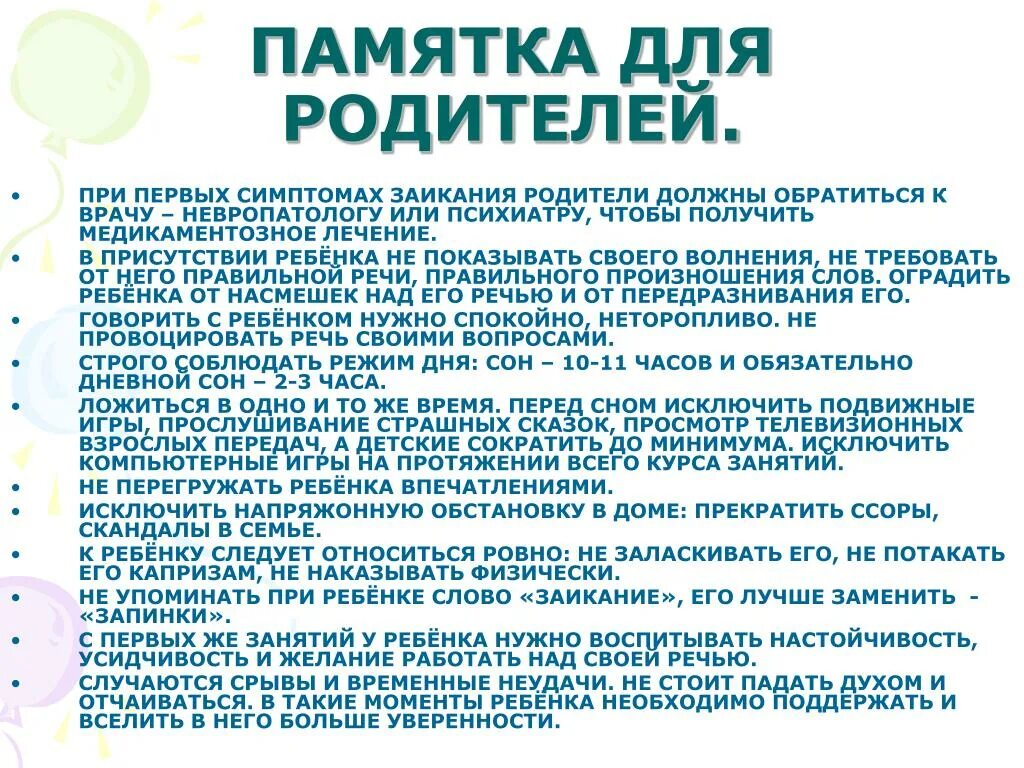 ПАМЯТКА ДЛЯ РОДИТЕЛЕЙ.

• ПРИ ПЕРВЫХ СИМПТОМАХ ЗАИКАНИЯ РОДИТЕЛИ ДОЛЖНЫ ОБРАТИТЬСЯ К ВРАЧУ – НЕВРОПАТОЛОГУ ИЛИ ПСИХИАТРУ, ЧТОБЫ ПОЛУЧИТЬ МЕДИКАМЕНТОЗНОЕ ЛЕЧЕНИЕ.
• В ПРИСУТСТВИИ РЕБЁНКА НЕ ПОКАЗЫВАТЬ СВОЕГО ВОЛНЕНИЯ, НЕ ТРЕБОВАТЬ ОТ НЕГО ПРАВИЛЬНОЙ РЕЧИ, ПРАВИЛЬНОГО ПРОИЗНОШЕНИЯ СЛОВ. ОГРАДИТЬ РЕБЁНКА ОТ НАСМЕШЕК НАД ЕГО РЕЧЬЮ И ОТ ПЕРЕДРАЗНИВАНИЯ ЕГО.
• ГОВОРИТЬ С РЕБЁНКОМ НУЖНО СПОКОЙНО, НЕТОРОПЛИВО. НЕ ПРОВОЦИРОВАТЬ РЕЧЬ СВОИМИ ВОПРОСАМИ.
• СТРОГО СОБЛЮДАТЬ РЕЖИМ ДНЯ: СОН – 10-11 ЧАСОВ И ОБЯЗАТЕЛЬНО ДНЕВНОЙ СОН – 2-3 ЧАСА.
• ЛОЖИТЬСЯ В ОДНО И ТО ЖЕ ВРЕМЯ. ПЕРЕД СНОМ ИСКЛЮЧИТЬ ПОДВИЖНЫЕ ИГРЫ, ПРОСЛУШИВАНИЕ СТРАШНЫХ СКАЗОК, ПРОСМОТР ТЕЛЕВИЗИОННЫХ ВЗРОСЛЫХ ПЕРЕДАЧ, А ДЕТСКИЕ СОКРАТИТЬ ДО МИНИМУМА. ИСКЛЮЧИТЬ КОМПЬЮТЕРНЫЕ ИГРЫ НА ПРОТЯЖЕНИИ ВСЕГО КУРСА ЗАНЯТИЙ.
• НЕ ПЕРЕГРУЖАТЬ РЕБЁНКА ВПЕЧАТЛЕНИЯМИ.
• ИСКЛЮЧИТЬ НАПРЯЖОННУЮ ОБСТАНОВКУ В ДОМЕ: ПРЕКРАТИТЬ ССОРЫ, СКАНДАЛЫ В СЕМЬЕ.
• К РЕБЁНКУ СЛЕДУЕТ ОТНОСИТЬСЯ РОВНО: НЕ ЗАЛАСКИВАТЬ ЕГО, НЕ ПОТАКАТЬ ЕГО КАПРИЗАМ, НЕ НАКАЗЫВАТЬ ФИЗИЧЕСКИ.
• НЕ УПОМИНАТЬ ПРИ РЕБЁНКЕ СЛОВО «ЗАИКАНИЕ», ЕГО ЛУЧШЕ ЗАМЕНИТЬ - «ЗАПИНКИ».
• С ПЕРВЫХ ЖЕ ЗАНЯТИЙ У РЕБЁНКА НУЖНО ВОСПИТЫВАТЬ НАСТОЙЧИВОСТЬ, УСИДЧИВОСТЬ И ЖЕЛАНИЕ РАБОТАТЬ НАД СВОЕЙ РЕЧЬЮ.
• СЛУЧАЮТСЯ СРЫВЫ И ВРЕМЕННЫЕ НЕУДАЧИ. НЕ СТОИТ ПАДАТЬ ДУХОМ И ОТЧАИВАТЬСЯ. В ТАКИЕ МОМЕНТЫ РЕБЁНКА НЕОБХОДИМО ПОДДЕРЖАТЬ И ВСЕЛИТЬ В НЕГО БОЛЬШЕ УВЕРЕННОСТИ.